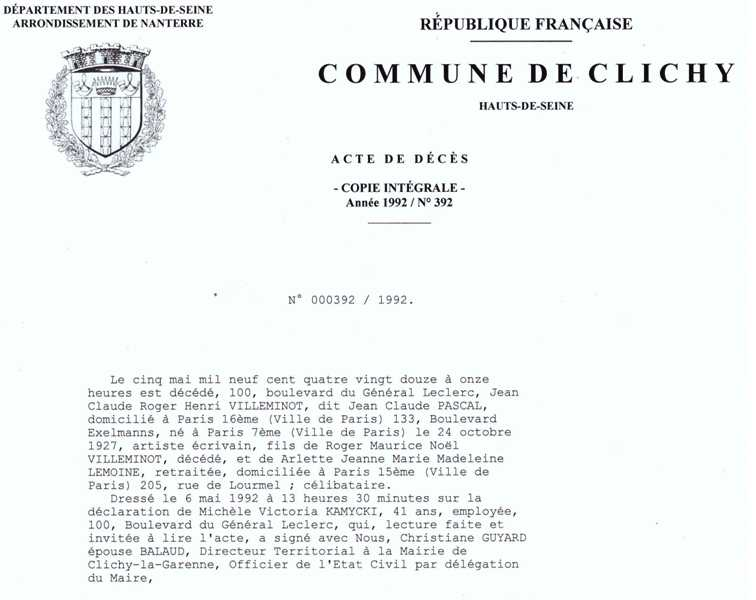 DÉPARTEMENT DES HAUTS-DE-SEINE
ARRONDISSEMENT DE NANTERRE

RÉPUBLIQUE FRANÇAISE

COMMUNE DE CLICHY

HAUTS-DE-SEINE

ACTE DE DÉCÈS

- COPIE INTÉGRALE -
Année 1992 / N° 392

N° 000392 / 1992.

Le cinq mai mil neuf cent quatre vingt douze à onze heures est décédé, 100, boulevard du Général Leclerc, Jean Claude Roger Henri VILLEMINOT, dit Jean Claude PASCAL, domicilié à Paris 16ème (Ville de Paris) 133, Boulevard Exelmanns, né à Paris 7ème (Ville de Paris) le 24 octobre 1927, artiste écrivain, fils de Roger Maurice Noël VILLEMINOT, décédé, et de Arlette Jeanne Marie Madeleine LEMOINE, retraitée, domiciliée à Paris 15ème (Ville de Paris) 205, rue de Lourmel ; célibataire.

Dressé le 6 mai 1992 à 13 heures 30 minutes sur la déclaration de Michèle Victoria KAMYCKI, 41 ans, employée, 100, Boulevard du Général Leclerc, qui, lecture faite et invitée à lire l'acte, a signé avec Nous, Christiane GUYARD épouse BALAUD, Directeur Territorial à la Mairie de Clichy-la-Garenne, Officier de l'Etat Civil par délégation du Maire,